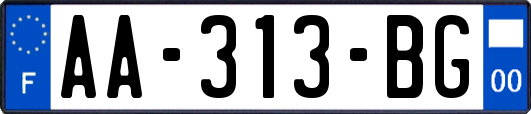 F

AA-313-BG

00